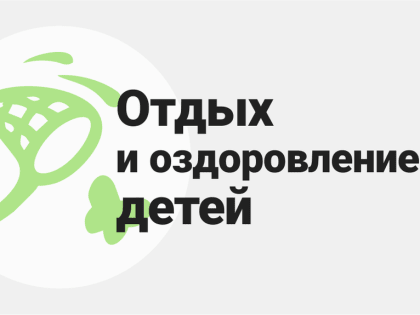 Отдых
и оздоровление
детей